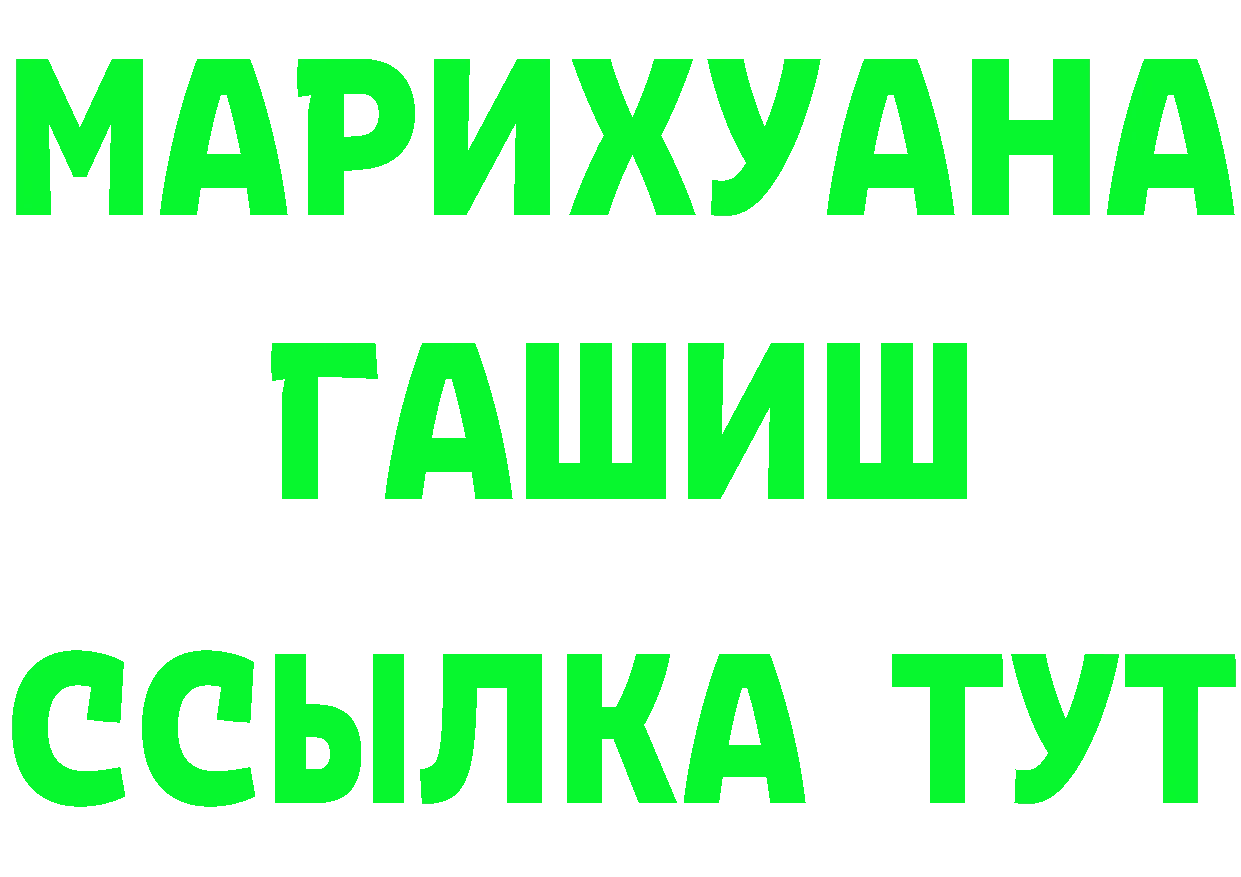 МАРИХУАНА
ГАШИШ
ССЫЛКА ТУТ